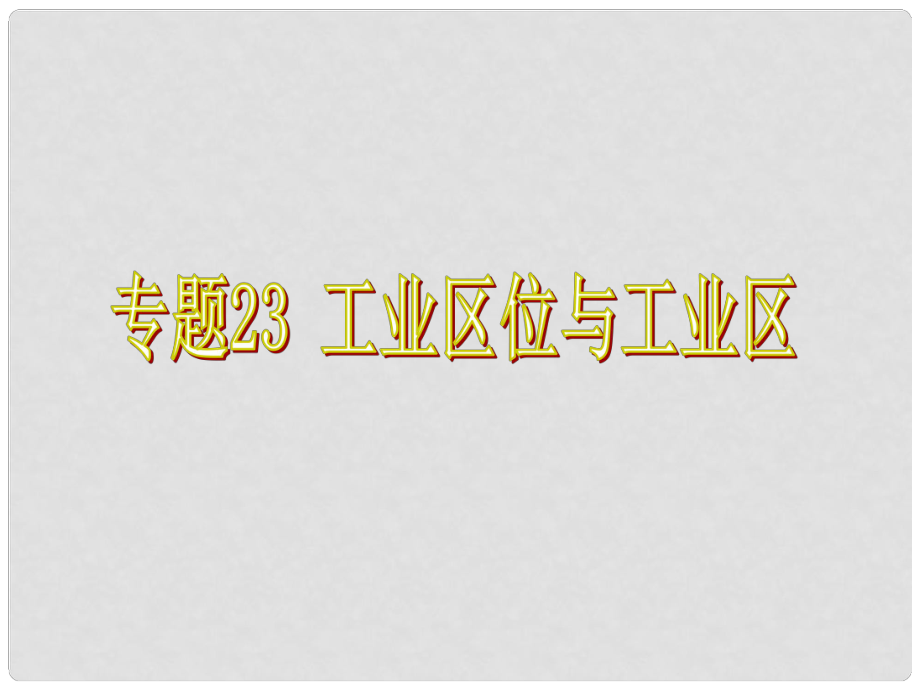 专题23 工业区位与工业区